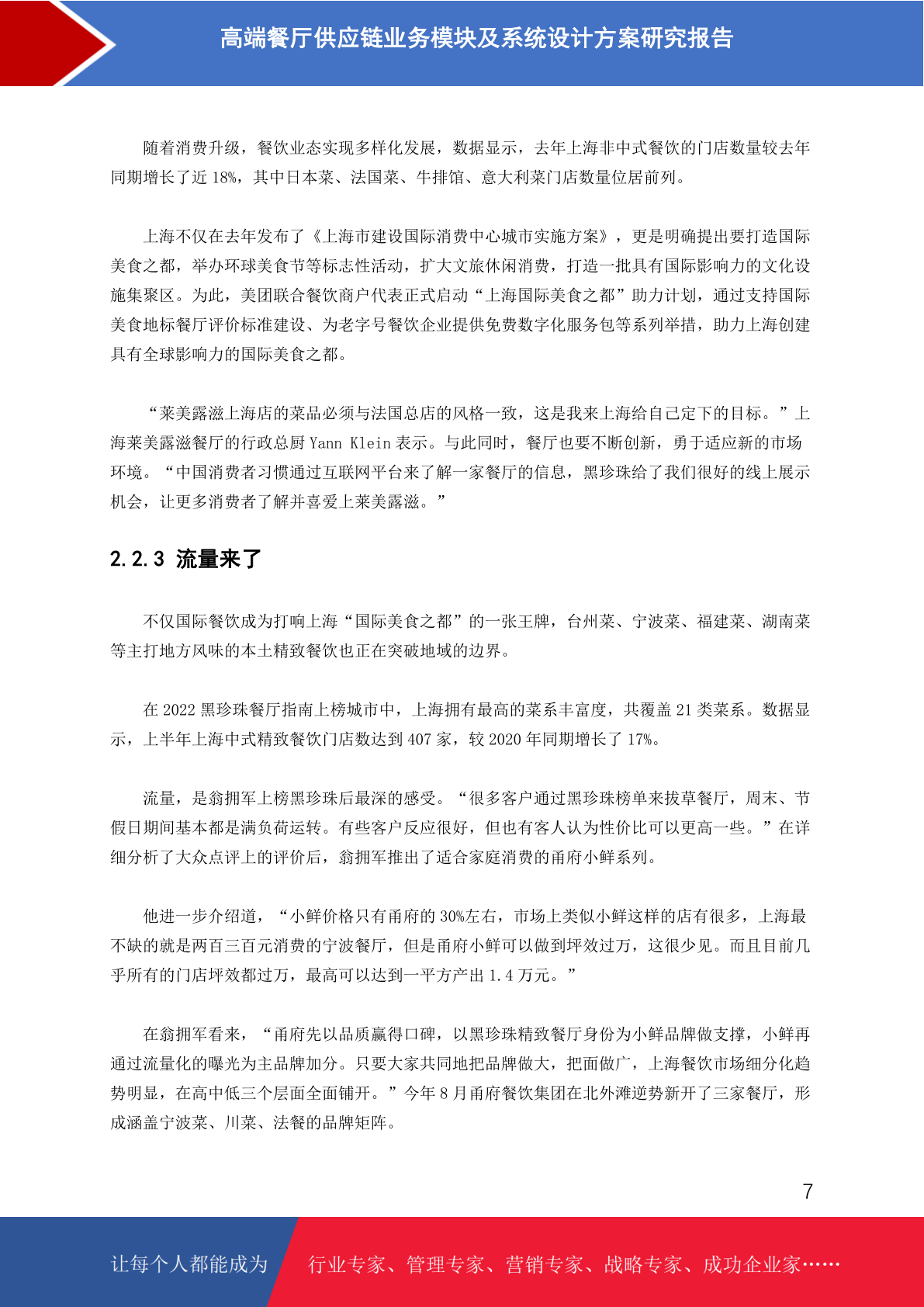 高端餐厅供应链业务模块及系统设计方案研究报告

随着消费升级，餐饮业态实现多样化发展，数据显示，去年上海非中式餐饮的门店数量较去年同期增长了近 18%，其中日本菜、法国菜、牛排馆、意大利菜门店数量位居前列。

上海不仅在去年发布了《上海市建设国际消费中心城市实施方案》，更是明确提出要打造国际美食之都，举办环球美食节等标志性活动，扩大文旅休闲消费，打造一批具有国际影响力的文化设施集聚区。为此，美团联合餐饮商户代表正式启动“上海国际美食之都”助力计划，通过支持国际美食地标餐厅评价标准建设、为老字号餐饮企业提供免费数字化服务包等系列举措，助力上海创建具有全球影响力的国际美食之都。

“莱美露滋上海店的菜品必须与法国总店的风格一致，这是我来上海给自己定下的目标。”上海莱美露滋餐厅的行政总厨 Yann Klein 表示。与此同时，餐厅也要不断创新，勇于适应新的市场环境。“中国消费者习惯通过互联网平台来了解一家餐厅的信息，黑珍珠给了我们很好的线上展示机会，让更多消费者了解并喜爱上莱美露滋。”

2.2.3 流量来了

不仅国际餐饮成为打响上海“国际美食之都”的一张王牌，台州菜、宁波菜、福建菜、湖南菜等主打地方风味的本土精致餐饮也正在突破地域的边界。

在 2022 黑珍珠餐厅指南上榜城市中，上海拥有最高的菜系丰富度，共覆盖 21 类菜系。数据显示，上半年上海中式精致餐饮门店数达到 407 家，较 2020 年同期增长了 17%。

流量，是翁拥军上榜黑珍珠后最深的感受。“很多客户通过黑珍珠榜单来拔草餐厅，周末、节假日期间基本都是满负荷运转。有些客户反应很好，但也有客人认为性价比可以更高一些。”在详细分析了大众点评上的评价后，翁拥军推出了适合家庭消费的甬府小鲜系列。

他进一步介绍道，“小鲜价格只有甬府的 30%左右，市场上类似小鲜这样的店有很多，上海最不缺的就是两百三百元消费的宁波餐厅，但是甬府小鲜可以做到坪效过万，这很少见。而且目前几乎所有的门店坪效都过万，最高可以达到一平方产出 1.4 万元。”

在翁拥军看来，“甬府先以品质赢得口碑，以黑珍珠精致餐厅身份为小鲜品牌做支撑，小鲜再通过流量化的曝光为主品牌加分。只要大家共同地把品牌做大，把面做广，上海餐饮市场细分化趋势明显，在高中低三个层面全面铺开。”今年 8 月甬府餐饮集团在北外滩逆势新开了三家餐厅，形成涵盖宁波菜、川菜、法餐的品牌矩阵。

7

让每个人都能成为 行业专家、管理专家、营销专家、战略专家、成功企业家……